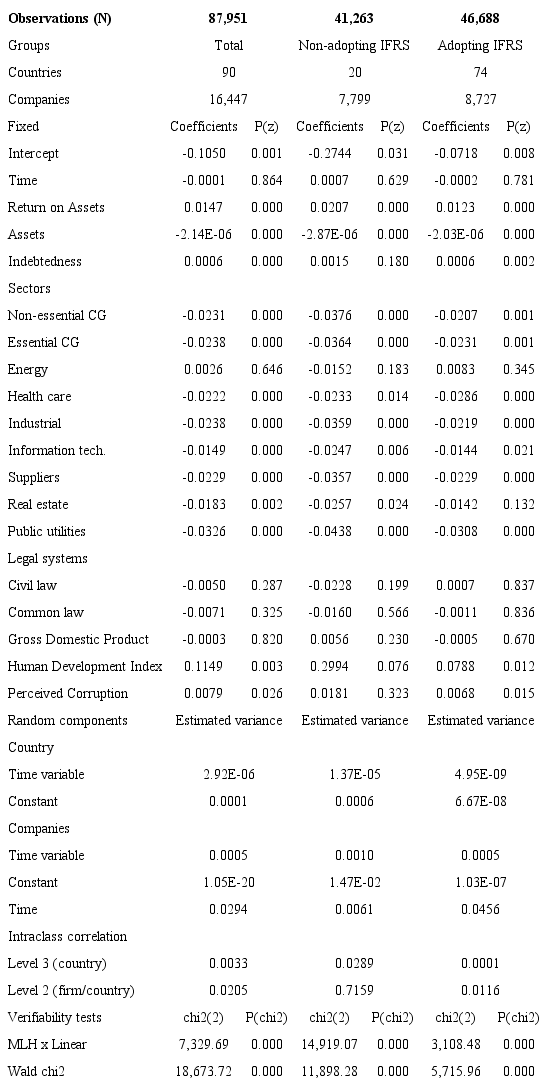 | Observations (N) | 87,951 | | 41,263 | | 46,688 | |
|---|---|---|---|---|---|---|
| Groups | Total | | Non-adopting IFRS | | Adopting IFRS | |
| Countries | 90 | | 20 | | 74 | |
| Companies | 16,447 | | 7,799 | | 8,727 | |
| Fixed | Coefficients | P(z) | Coefficients | P(z) | Coefficients | P(z) |
| Intercept | -0.1050 | 0.001 | -0.2744 | 0.031 | -0.0718 | 0.008 |
| Time | -0.0001 | 0.864 | 0.0007 | 0.629 | -0.0002 | 0.781 |
| Return on Assets | 0.0147 | 0.000 | 0.0207 | 0.000 | 0.0123 | 0.000 |
| Assets | -2.14E-06 | 0.000 | -2.87E-06 | 0.000 | -2.03E-06 | 0.000 |
| Indebtedness | 0.0006 | 0.000 | 0.0015 | 0.180 | 0.0006 | 0.002 |
| Sectors | | | | | | |
| Non-essential CG | -0.0231 | 0.000 | -0.0376 | 0.000 | -0.0207 | 0.001 |
| Essential CG | -0.0238 | 0.000 | -0.0364 | 0.000 | -0.0231 | 0.001 |
| Energy | 0.0026 | 0.646 | -0.0152 | 0.183 | 0.0083 | 0.345 |
| Health care | -0.0222 | 0.000 | -0.0233 | 0.014 | -0.0286 | 0.000 |
| Industrial | -0.0238 | 0.000 | -0.0359 | 0.000 | -0.0219 | 0.000 |
| Information tech. | -0.0149 | 0.000 | -0.0247 | 0.006 | -0.0144 | 0.021 |
| Suppliers | -0.0229 | 0.000 | -0.0357 | 0.000 | -0.0229 | 0.000 |
| Real estate | -0.0183 | 0.002 | -0.0257 | 0.024 | -0.0142 | 0.132 |
| Public utilities | -0.0326 | 0.000 | -0.0438 | 0.000 | -0.0308 | 0.000 |
| Legal systems | | | | | | |
| Civil law | -0.0050 | 0.287 | -0.0228 | 0.199 | 0.0007 | 0.837 |
| Common law | -0.0071 | 0.325 | -0.0160 | 0.566 | -0.0011 | 0.836 |
| Gross Domestic Product | -0.0003 | 0.820 | 0.0056 | 0.230 | -0.0005 | 0.670 |
| Human Development Index | 0.1149 | 0.003 | 0.2994 | 0.076 | 0.0788 | 0.012 |
| Perceived Corruption | 0.0079 | 0.026 | 0.0181 | 0.323 | 0.0068 | 0.015 |
| Random components | Estimated variance | | Estimated variance | | Estimated variance | |
| Country | | | | | | |
| Time variable | 2.92E-06 | | 1.37E-05 | | 4.95E-09 | |
| Constant | 0.0001 | | 0.0006 | | 6.67E-08 | |
| Companies | | | | | | |
| Time variable | 0.0005 | | 0.0010 | | 0.0005 | |
| Constant | 1.05E-20 | | 1.47E-02 | | 1.03E-07 | |
| Time | 0.0294 | | 0.0061 | | 0.0456 | |
| Intraclass correlation | | | | | | |
| Level 3 (country) | 0.0033 | | 0.0289 | | 0.0001 | |
| Level 2 (firm/country) | 0.0205 | | 0.7159 | | 0.0116 | |
| Verifiability tests | chi2(2) | P(chi2) | chi2(2) | P(chi2) | chi2(2) | P(chi2) |
| MLH x Linear | 7,329.69 | 0.000 | 14,919.07 | 0.000 | 3,108.48 | 0.000 |
| Wald chi2 | 18,673.72 | 0.000 | 11,898.28 | 0.000 | 5,715.96 | 0.000 |